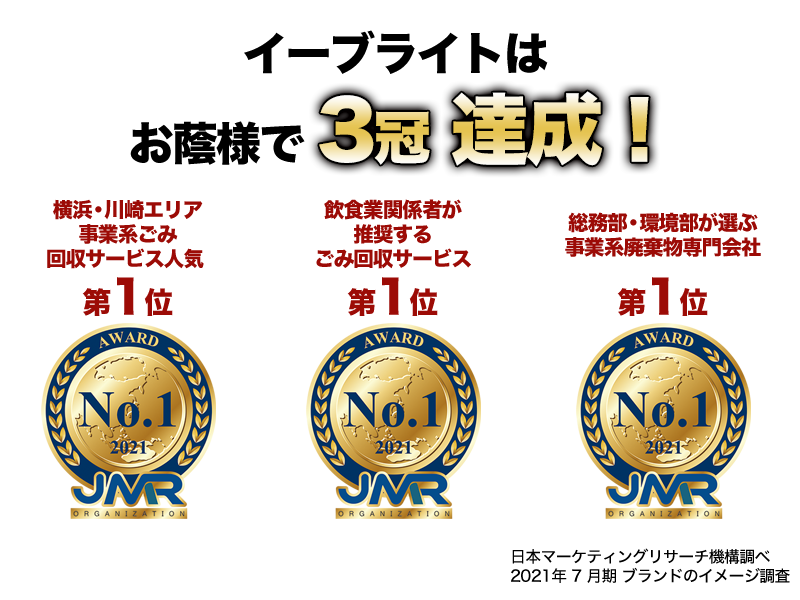 イーブライトは
お蔭様で 3冠 達成！

横浜・川崎エリア
事業系ごみ
回収サービス人気
第1位

AWARD
No.1
2021
JMR
ORGANIZATION

飲食業関係者が
推奨する
ごみ回収サービス
第1位

AWARD
No.1
2021
JMR
ORGANIZATION

総務部・環境部が選ぶ
事業系廃棄物専門会社
第1位

AWARD
No.1
2021
JMR
ORGANIZATION

日本マーケティングリサーチ機構調べ
2021年 7 月期 ブランドのイメージ調査